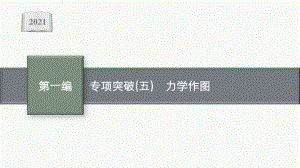 2021

第一编

专项突破(五)　力学作图